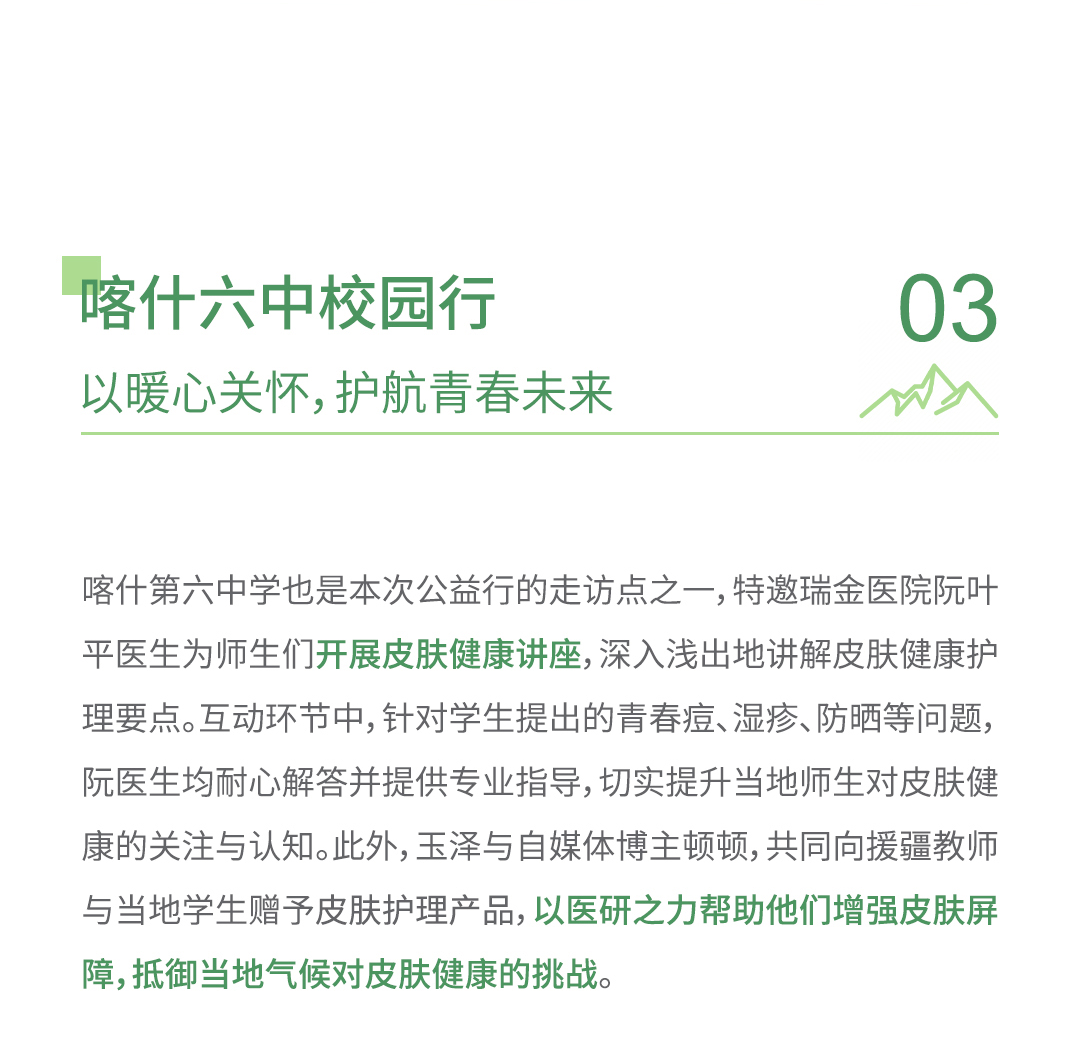 喀什六中校园行

03

以暖心关怀，护航青春未来

喀什第六中学也是本次公益行的走访点之一，特邀瑞金医院阮叶平医生为师生们开展皮肤健康讲座，深入浅出地讲解皮肤健康护理要点。互动环节中，针对学生提出的青春痘、湿疹、防晒等问题，阮医生均耐心解答并提供专业指导，切实提升当地师生对皮肤健康的关注与认知。此外，玉泽与自媒体博主顿顿，共同向援疆教师与当地学生赠予皮肤护理产品，以医研之力帮助他们增强皮肤屏障，抵御当地气候对皮肤健康的挑战。